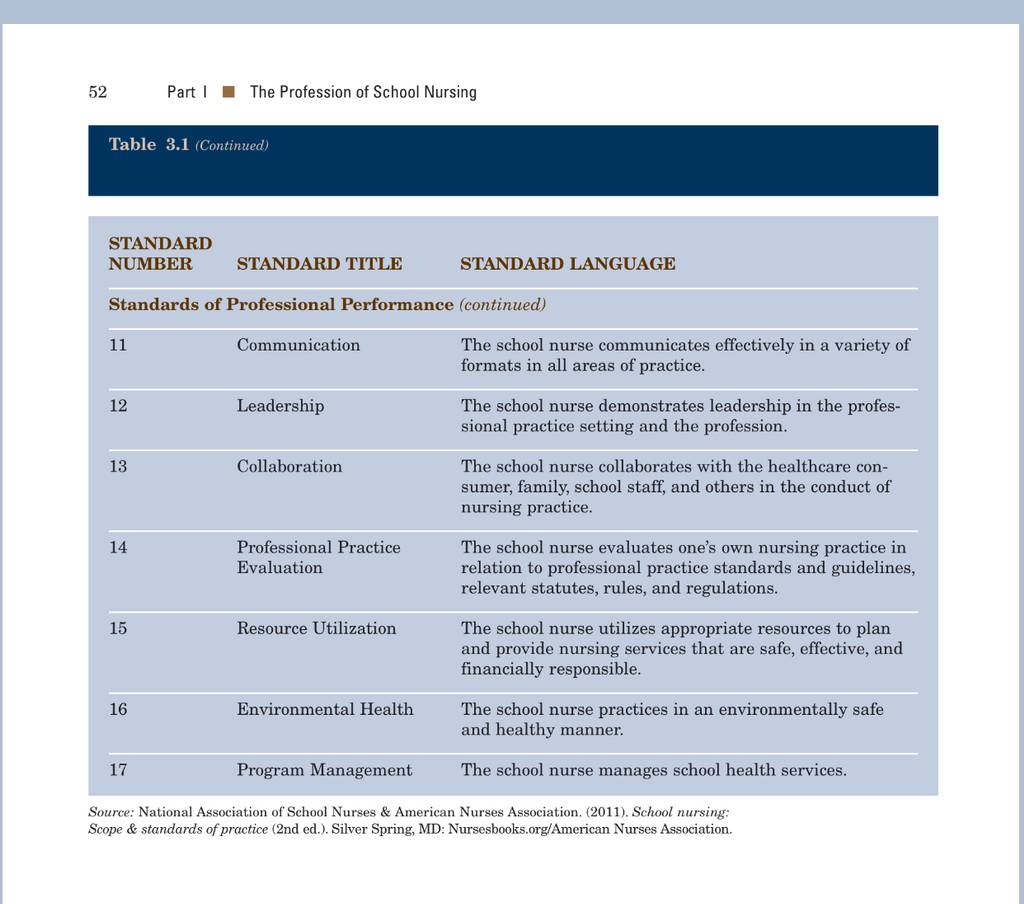 52 Part I ■ The Profession of School Nursing

Table 3.1 (Continued)

| STANDARD NUMBER | STANDARD TITLE | STANDARD LANGUAGE |
|---|---|---|
| Standards of Professional Performance (continued) | | |
| 11 | Communication | The school nurse communicates effectively in a variety of formats in all areas of practice. |
| 12 | Leadership | The school nurse demonstrates leadership in the professional practice setting and the profession. |
| 13 | Collaboration | The school nurse collaborates with the healthcare consumer, family, school staff, and others in the conduct of nursing practice. |
| 14 | Professional Practice Evaluation | The school nurse evaluates one's own nursing practice in relation to professional practice standards and guidelines, relevant statutes, rules, and regulations. |
| 15 | Resource Utilization | The school nurse utilizes appropriate resources to plan and provide nursing services that are safe, effective, and financially responsible. |
| 16 | Environmental Health | The school nurse practices in an environmentally safe and healthy manner. |
| 17 | Program Management | The school nurse manages school health services. |

Source: National Association of School Nurses & American Nurses Association. (2011). School nursing: Scope & standards of practice (2nd ed.). Silver Spring, MD: Nursesbooks.org/American Nurses Association.